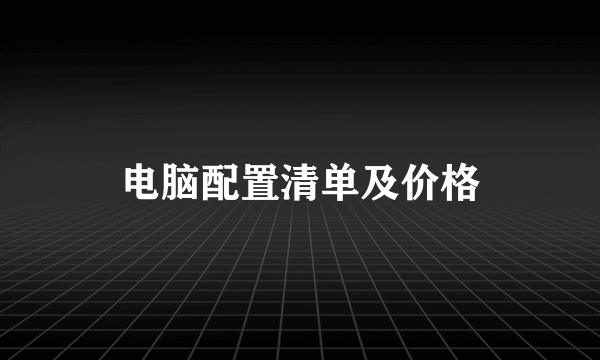 电脑配置清单及价格